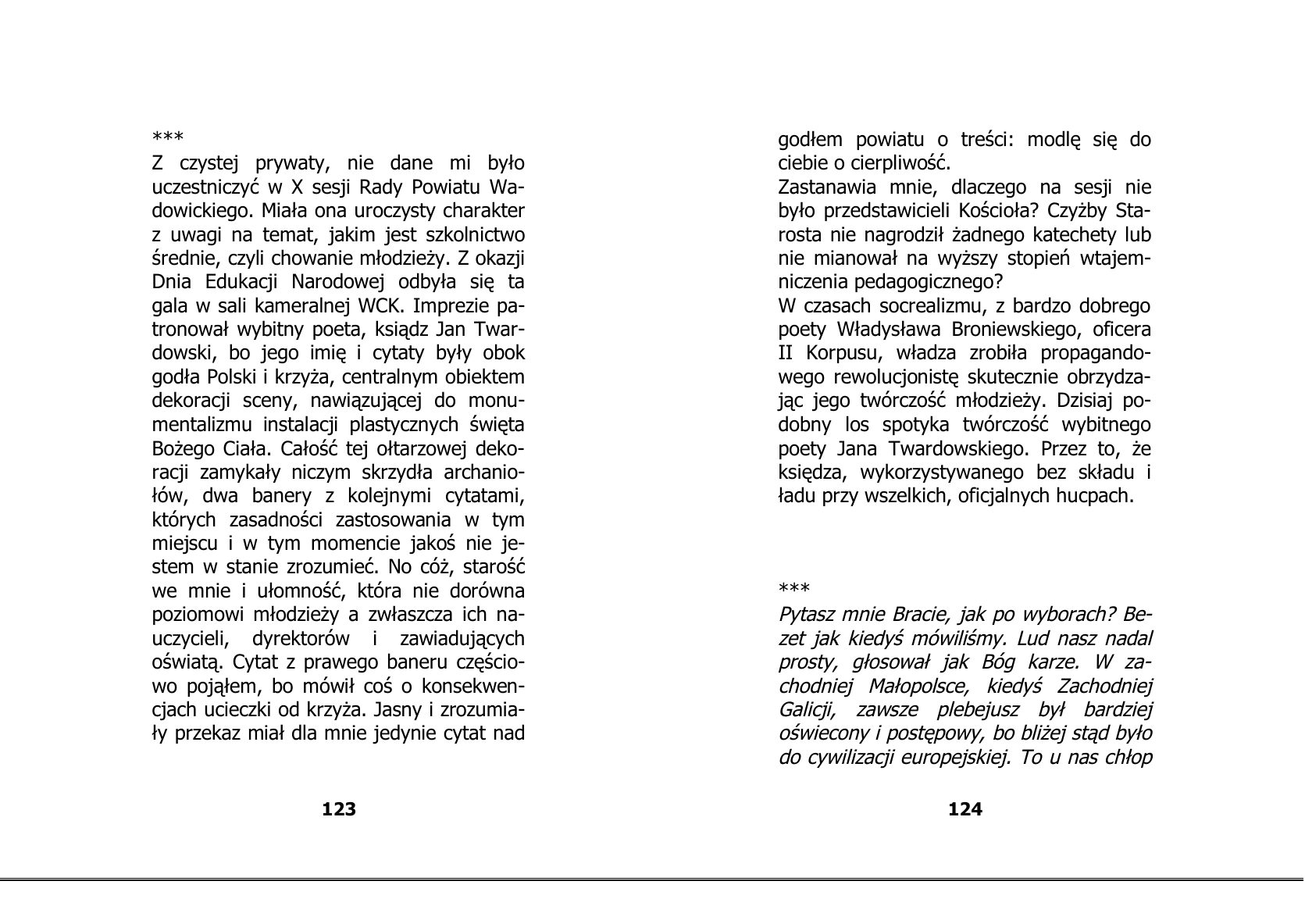 ***

Z czystej prywaty, nie dane mi było uczestniczyć w X sesji Rady Powiatu Wadowickiego. Miała ona uroczysty charakter z uwagi na temat, jakim jest szkolnictwo średnie, czyli chowanie młodzieży. Z okazji Dnia Edukacji Narodowej odbyła się ta gala w sali kameralnej WCK. Imprezie patronował wybitny poeta, ksiądz Jan Twardowski, bo jego imię i cytaty były obok godła Polski i krzyża, centralnym obiektem dekoracji sceny, nawiązującej do monumentalizmu instalacji plastycznych święta Bożego Ciała. Całość tej ołtarzowej dekoracji zamykały niczym skrzydła archaniołów, dwa banery z kolejnymi cytatami, których zasadności zastosowania w tym miejscu i w tym momencie jakoś nie jestem w stanie zrozumieć. No cóż, starość we mnie i ułomność, która nie dorówna poziomowi młodzieży a zwłaszcza ich nauczycieli, dyrektorów i zawiadujących oświatą. Cytat z prawego baneru częściowo pojąłem, bo mówił coś o konsekwencjach ucieczki od krzyża. Jasny i zrozumiały przekaz miał dla mnie jedynie cytat nad

123

godłem powiatu o treści: modlę się do ciebie o cierpliwość.

Zastanawia mnie, dlaczego na sesji nie było przedstawicieli Kościoła? Czyżby Starosta nie nagrodził żadnego katechety lub nie mianował na wyższy stopień wtajemniczenia pedagogicznego?

W czasach socrealizmu, z bardzo dobrego poety Władysława Broniewskiego, oficera II Korpusu, władza zrobiła propagandowego rewolucjonistę skutecznie obrzydzając jego twórczość młodzieży. Dzisiaj podobny los spotyka twórczość wybitnego poety Jana Twardowskiego. Przez to, że księdza, wykorzystywanego bez składu i ładu przy wszelkich, oficjalnych hucpach.

***

Pytasz mnie Bracie, jak po wyborach? Bezet jak kiedyś mówiliśmy. Lud nasz nadal prosty, głosował jak Bóg karze. W zachodniej Małopolsce, kiedyś Zachodniej Galicji, zawsze plebejusz był bardziej oświecony i postępowy, bo bliżej stąd było do cywilizacji europejskiej. To u nas chłop

124